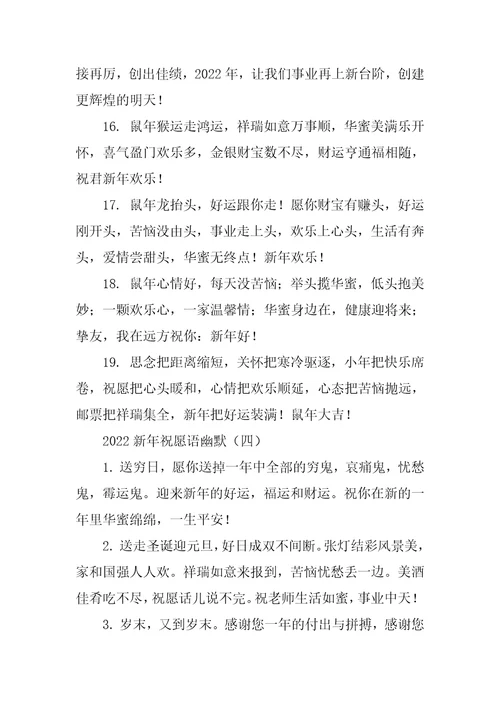 接再厉，创出佳绩，2022 年，让我们事业再上新台阶，创建更辉煌的明天！

16. 鼠年猴运走鸿运，祥瑞如意万事顺，华蜜美满乐开怀，喜气盈门欢乐多，金银财宝数不尽，财运亨通福相随，祝君新年欢乐！

17. 鼠年龙抬头，好运跟你走！愿你财宝有赚头，好运刚开头，苦恼没由头，事业走上头，欢乐上心头，生活有奔头，爱情尝甜头，华蜜无终点！新年欢乐！

18. 鼠年心情好，每天没苦恼；举头揽华蜜，低头抱美妙；一颗欢乐心，一家温馨情；华蜜身边在，健康迎将来；挚友，我在远方祝你：新年好！

19. 思念把距离缩短，关怀把寒冷驱逐，小年把快乐席卷，祝愿把心头暖和，心情把欢乐顺延，心态把苦恼抛远，邮票把祥瑞集全，新年把好运装满！鼠年大吉！

2022 新年祝愿语幽默（四）

1. 送穷日，愿你送掉一年中全部的穷鬼，哀痛鬼，忧愁鬼，霉运鬼。迎来新年的好运，福运和财运。祝你在新的一年里华蜜绵绵，一生平安！

2. 送走圣诞迎元旦，好日成双不间断。张灯结彩风景美，家和国强人人欢。祥瑞如意来报到，苦恼忧愁丢一边。美酒佳肴吃不尽，祝愿话儿说不完。祝老师生活如蜜，事业中天！

3. 岁末，又到岁末。感谢您一年的付出与拼搏，感谢您